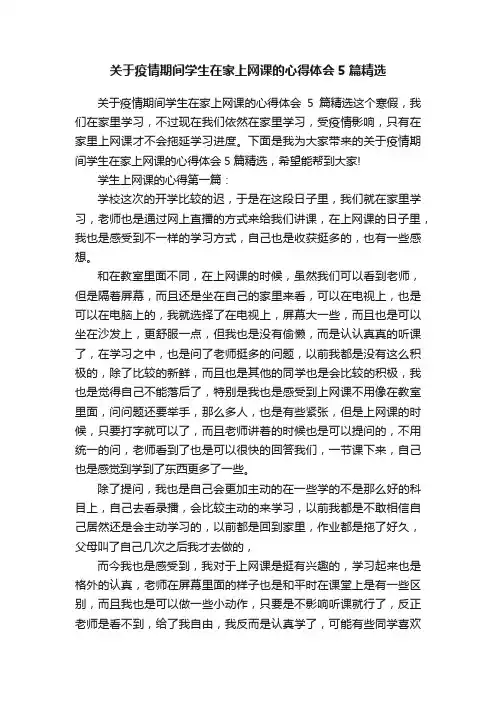 关于疫情期间学生在家上网课的心得体会 5 篇精选

关于疫情期间学生在家上网课的心得体会 5 篇精选这个寒假，我们在家里学习，不过现在我们依然在家里学习，受疫情影响，只有在家里上网课才不会拖延学习进度。下面是我为大家带来的关于疫情期间学生在家上网课的心得体会 5 篇精选，希望能帮到大家!

学生上网课的心得第一篇：

学校这次的开学比较的迟，于是在这段日子里，我们就在家里学习，老师也是通过网上直播的方式来给我们讲课，在上网课的日子里，我也是感受到不一样的学习方式，自己也是收获挺多的，也有一些感想。

和在教室里面不同，在上网课的时候，虽然我们可以看到老师，但是隔着屏幕，而且还是坐在自己的家里来看，可以在电视上，也是可以在电脑上的，我就选择了在电视上，屏幕大一些，而且也是可以坐在沙发上，更舒服一点，但我也是没有偷懒，而是认认真真的听课了，在学习之中，也是问了老师挺多的问题，以前我都是没有这么积极的，除了比较的新鲜，而且也是其他的同学也是会比较的积极，我也是觉得自己不能落后了，特别是我也是感受到上网课不用像在教室里面，问问题还要举手，那么多人，也是有些紧张，但是上网课的时候，只要打字就可以了，而且老师讲着的时候也是可以提问的，不用统一的问，老师看到了也是可以很快的回答我们，一节课下来，自己也是感觉到学到了东西更多了一些。

除了提问，我也是自己会更加主动的在一些学的不是那么好的科目上，自己去看录播，会比较主动的来学习，以前我都是不敢相信自己居然还是会主动学习的，以前都是回到家里，作业都是拖了好久，父母叫了自己几次之后我才去做的，

而今我也是感受到，我对于上网课是挺有兴趣的，学习起来也是格外的认真，老师在屏幕里面的样子也是和平时在课堂上是有一些区别，而且我也是可以做一些小动作，只要是不影响听课就行了，反正老师是看不到，给了我自由，我反而是认真学了，可能有些同学喜欢